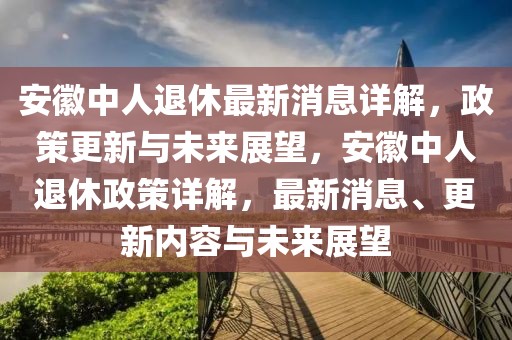 安徽中人退休最新消息详解，政策更新与未来展望，安徽中人退休政策详解，最新消息、更新内容与未来展望